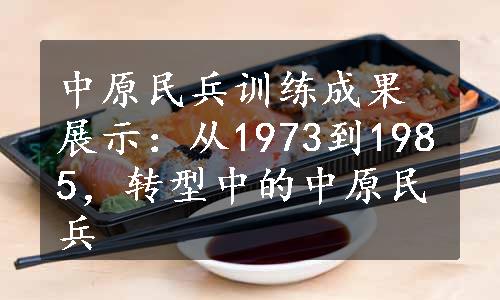 中原民兵训练成果展示：从1973到1985，转型中的中原民兵